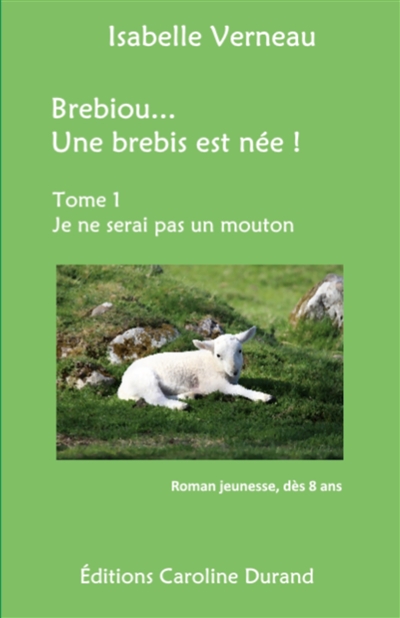 Isabelle Verneau

Brebiou...
Une brebis est née !

Tome 1
Je ne serai pas un mouton

Roman jeunesse, dès 8 ans

Éditions Caroline Durand